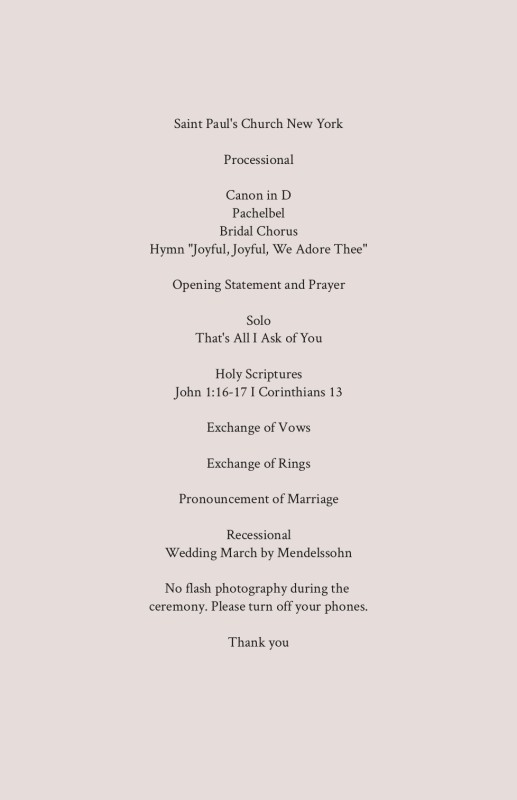 Saint Paul's Church New York

Processional

Canon in D
Pachelbel
Bridal Chorus
Hymn "Joyful, Joyful, We Adore Thee"

Opening Statement and Prayer

Solo
That's All I Ask of You

Holy Scriptures
John 1:16-17 I Corinthians 13

Exchange of Vows

Exchange of Rings

Pronouncement of Marriage

Recessional
Wedding March by Mendelssohn

No flash photography during the ceremony. Please turn off your phones.

Thank you